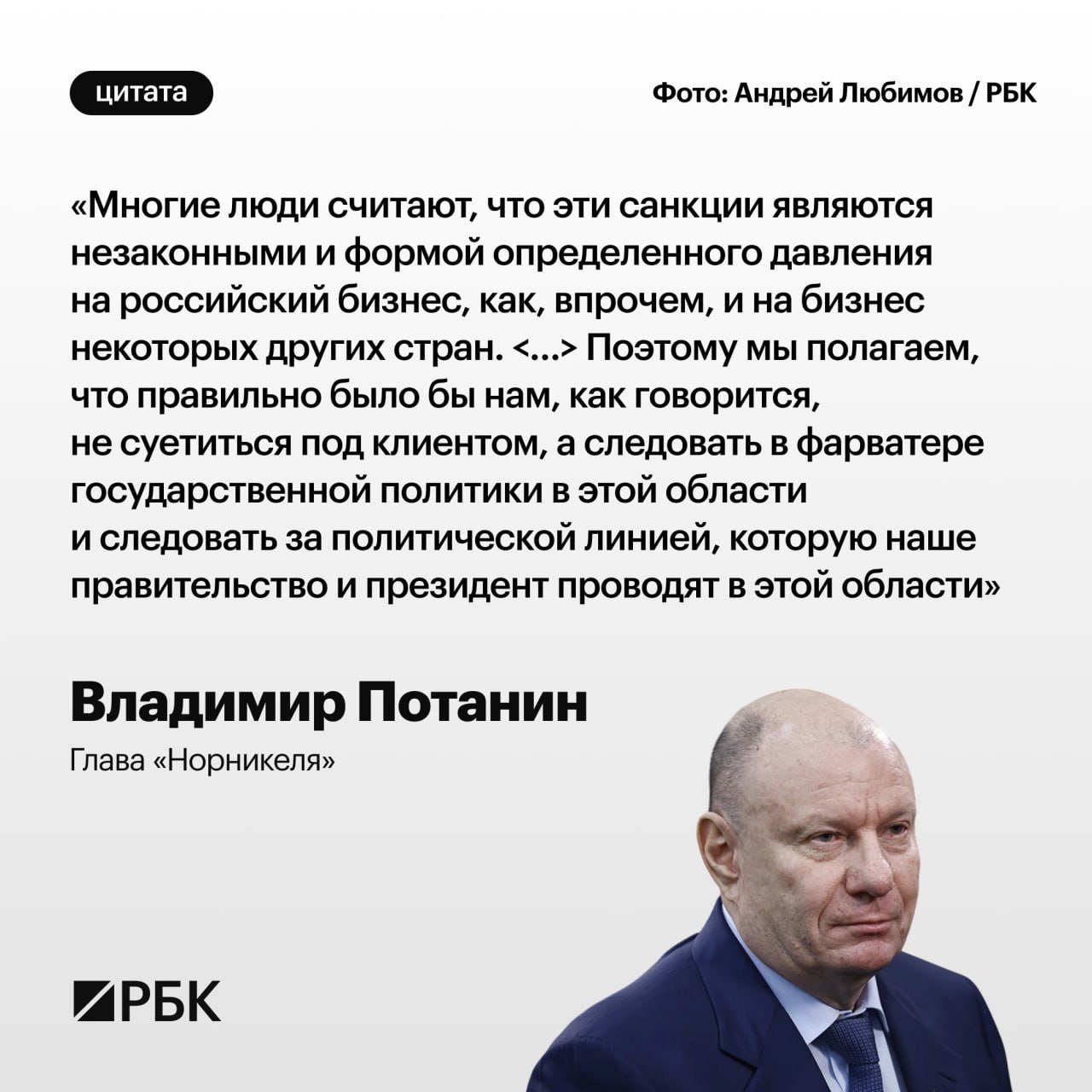 цитата

Фото: Андрей Любимов / РБК

«Многие люди считают, что эти санкции являются незаконными и формой определенного давления на российский бизнес, как, впрочем, и на бизнес некоторых других стран. <...> Поэтому мы полагаем, что правильно было бы нам, как говорится, не суетиться под клиентом, а следовать в фарватере государственной политики в этой области и следовать за политической линией, которую наше правительство и президент проводят в этой области»

Владимир Потанин

Глава «Норникеля»

РБК